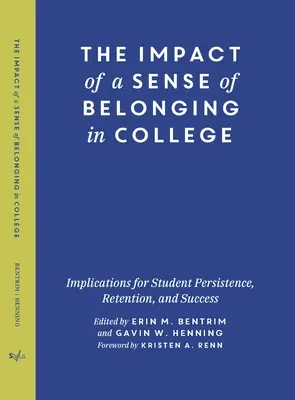 THE IMPACT of a SENSE of BELONGING in COLLEGE

BENTRIM | HENNING

Stylus

THE IMPACT of a SENSE of BELONGING in COLLEGE

Implications for Student Persistence, Retention, and Success

Edited by ERIN M. BENTRIM and GAVIN W. HENNING

Foreword by KRISTEN A. RENN